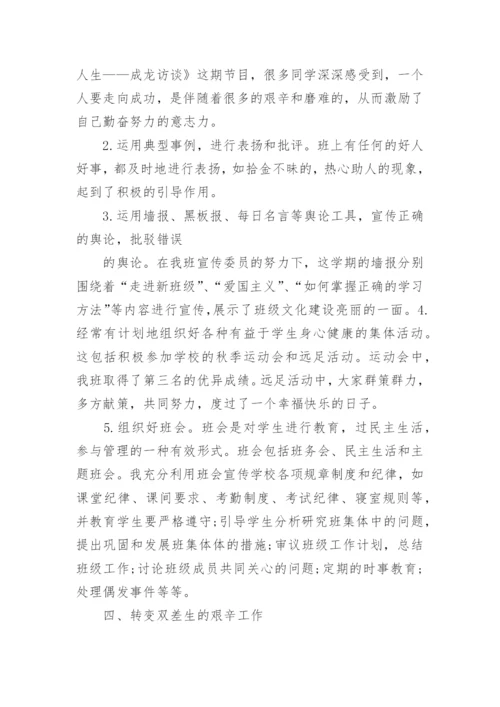 人生——成龙访谈》这期节目，很多同学深深感受到，一个人要走向成功，是伴随着很多的艰辛和磨难的，从而激励了自己勤奋努力的意志力。

2.运用典型事例，进行表扬和批评。班上有任何的好人好事，都及时地进行表扬，如拾金不昧的，热心助人的现象，起到了积极的引导作用。

3.运用墙报、黑板报、每日名言等舆论工具，宣传正确的舆论，批驳错误

的舆论。在我班宣传委员的努力下，这学期的墙报分别围绕着“走进新班级”、“爱国主义”、“如何掌握正确的学习方法”等内容进行宣传，展示了班级文化建设亮丽的一面。4.经常有计划地组织好各种有益于学生身心健康的集体活动。这包括积极参加学校的秋季运动会和远足活动。运动会中，我班取得了第三名的优异成绩。远足活动中，大家群策群力，多方献策，共同努力，度过了一个幸福快乐的日子。

5.组织好班会。班会是对学生进行教育，过民主生活，参与管理的一种有效形式。班会包括班务会、民主生活和主题班会。我充分利用班会宣传学校各项规章制度和纪律，如课堂纪律、课间要求、考勤制度、考试纪律、寝室规则等，并教育学生要严格遵守;引导学生分析研究班集体中的问题，提出巩固和发展班集体体的措施;审议班级工作计划，总结班级工作;讨论班级成员共同关心的问题;定期的时事教育;处理偶发事件等等。

四、转变双差生的艰辛工作